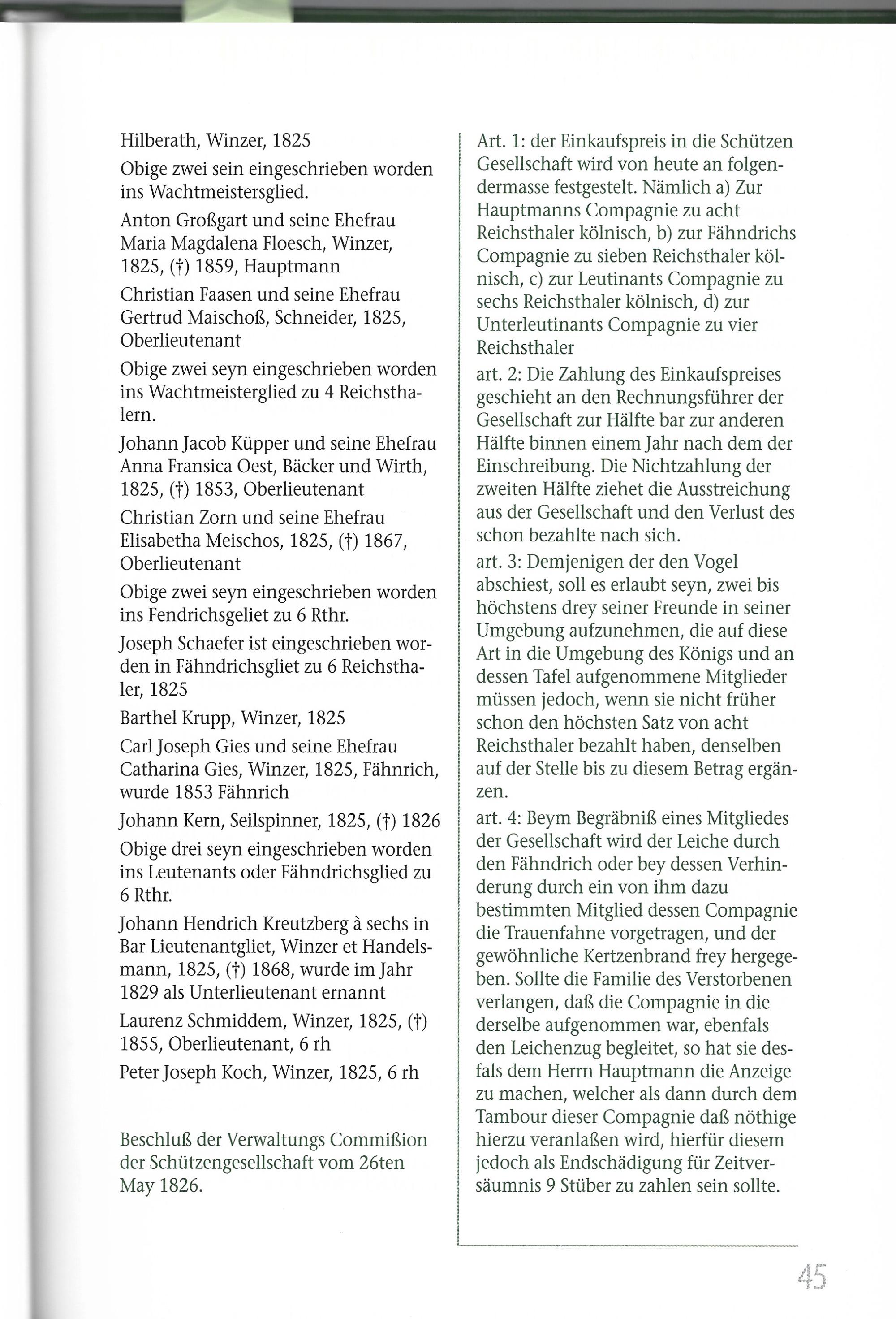 Hilberath, Winzer, 1825

Obige zwei sein eingeschrieben worden ins Wachtmeistersglied.

Anton Großgart und seine Ehefrau Maria Magdalena Floesch, Winzer, 1825, (†) 1859, Hauptmann

Christian Faasen und seine Ehefrau Gertrud Maischoß, Schneider, 1825, Oberlieutenant

Obige zwei seyn eingeschrieben worden ins Wachtmeisterglied zu 4 Reichsthalern.

Johann Jacob Küpper und seine Ehefrau Anna Fransica Oest, Bäcker und Wirth, 1825, (†) 1853, Oberlieutenant

Christian Zorn und seine Ehefrau Elisabetha Meischos, 1825, (†) 1867, Oberlieutenant

Obige zwei seyn eingeschrieben worden ins Fendrichsgeliet zu 6 Rthr.

Joseph Schaefer ist eingeschrieben worden in Fähndrichsgliet zu 6 Reichsthaler, 1825

Barthel Krupp, Winzer, 1825

Carl Joseph Gies und seine Ehefrau Catharina Gies, Winzer, 1825, Fähnrich, wurde 1853 Fähnrich

Johann Kern, Seilspinner, 1825, (†) 1826

Obige drei seyn eingeschrieben worden ins Leutenants oder Fähndrichsglied zu 6 Rthr.

Johann Hendrich Kreutzberg à sechs in Bar Lieutenantgliet, Winzer et Handelsmann, 1825, (†) 1868, wurde im Jahr 1829 als Unterlieutenant ernannt

Laurenz Schmiddem, Winzer, 1825, (†) 1855, Oberlieutenant, 6 rh

Peter Joseph Koch, Winzer, 1825, 6 rh

Beschluß der Verwaltungs Commißion der Schützengesellschaft vom 26ten May 1826.

Art. 1: der Einkaufspreis in die Schützen Gesellschaft wird von heute an folgendermasse festgestelt. Nämlich a) Zur Hauptmanns Compagnie zu acht Reichsthaler kölnisch, b) zur Fähndrichs Compagnie zu sieben Reichsthaler kölnisch, c) zur Leutinants Compagnie zu sechs Reichsthaler kölnisch, d) zur Unterleutinants Compagnie zu vier Reichsthaler

art. 2: Die Zahlung des Einkaufspreises geschieht an den Rechnungsführer der Gesellschaft zur Hälfte bar zur anderen Hälfte binnen einem Jahr nach dem der Einschreibung. Die Nichtzahlung der zweiten Hälfte ziehet die Ausstreichung aus der Gesellschaft und den Verlust des schon bezahlte nach sich.

art. 3: Demjenigen der den Vogel abschiest, soll es erlaubt seyn, zwei bis höchstens drey seiner Freunde in seiner Umgebung aufzunehmen, die auf diese Art in die Umgebung des Königs und an dessen Tafel aufgenommene Mitglieder müssen jedoch, wenn sie nicht früher schon den höchsten Satz von acht Reichsthaler bezahlt haben, denselben auf der Stelle bis zu diesem Betrag ergänzen.

art. 4: Beym Begräbniß eines Mitgliedes der Gesellschaft wird der Leiche durch den Fähndrich oder bey dessen Verhinderung durch ein von ihm dazu bestimmten Mitglied dessen Compagnie die Trauenfahne vorgetragen, und der gewöhnliche Kertzenbrand frey hergegeben. Sollte die Familie des Verstorbenen verlangen, daß die Compagnie in die derselbe aufgenommen war, ebenfals den Leichenzug begleitet, so hat sie desfals dem Herrn Hauptmann die Anzeige zu machen, welcher als dann durch dem Tambour dieser Compagnie daß nöthige hierzu veranlaßen wird, hierfür diesem jedoch als Endschädigung für Zeitversäumnis 9 Stüber zu zahlen sein sollte.

45